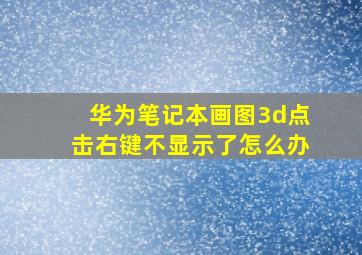 华为笔记本画图3d点击右键不显示了怎么办